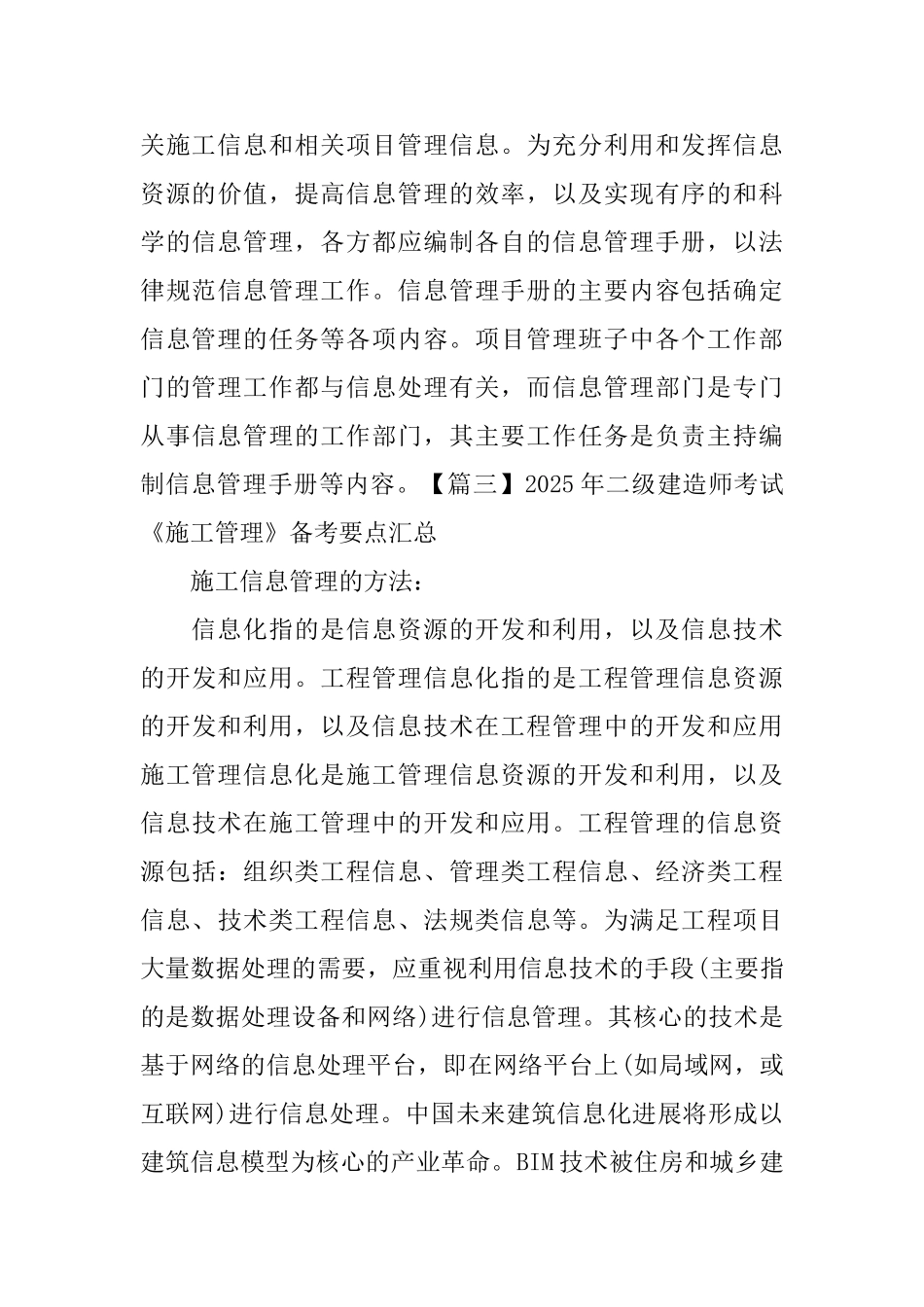 关施工信息和相关项目管理信息。为充分利用和发挥信息资源的价值，提高信息管理的效率，以及实现有序的和科学的信息管理，各方都应编制各自的信息管理手册，以法律规范信息管理工作。信息管理手册的主要内容包括确定信息管理的任务等各项内容。项目管理班子中各个工作部门的管理工作都与信息处理有关，而信息管理部门是专门从事信息管理的工作部门，其主要工作任务是负责主持编制信息管理手册等内容。【篇三】2025年二级建造师考试《施工管理》备考要点汇总

施工信息管理的方法：

信息化指的是信息资源的开发和利用，以及信息技术的开发和应用。工程管理信息化指的是工程管理信息资源的开发和利用，以及信息技术在工程管理中的开发和应用施工管理信息化是施工管理信息资源的开发和利用，以及信息技术在施工管理中的开发和应用。工程管理的信息资源包括：组织类工程信息、管理类工程信息、经济类工程信息、技术类工程信息、法规类信息等。为满足工程项目大量数据处理的需要，应重视利用信息技术的手段(主要指的是数据处理设备和网络)进行信息管理。其核心的技术是基于网络的信息处理平台，即在网络平台上(如局域网，或互联网)进行信息处理。中国未来建筑信息化进展将形成以建筑信息模型为核心的产业革命。BIM技术被住房和城乡建